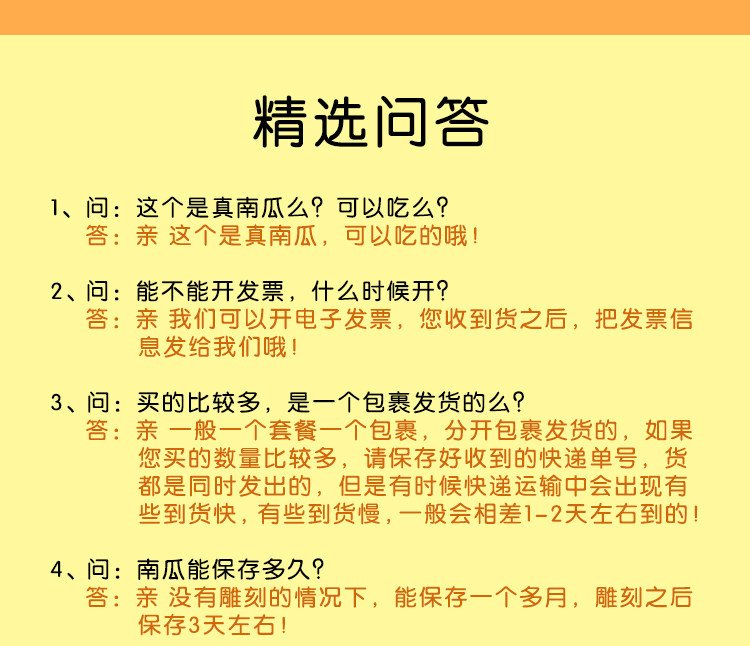 精选问答

1、问：这个是真南瓜么？可以吃么？
答：亲 这个是真南瓜，可以吃的哦！

2、问：能不能开发票，什么时候开？
答：亲 我们可以开电子发票，您收到货之后，把发票信息发给我们哦！

3、问：买的比较多，是一个包裹发货的么？
答：亲 一般一个套餐一个包裹，分开包裹发货的，如果您买的数量比较多，请保存好收到的快递单号，货都是同时发出的，但是有时候快递运输中会出现有些到货快，有些到货慢，一般会相差1-2天左右到的！

4、问：南瓜能保存多久？
答：亲 没有雕刻的情况下，能保存一个多月，雕刻之后保存3天左右！